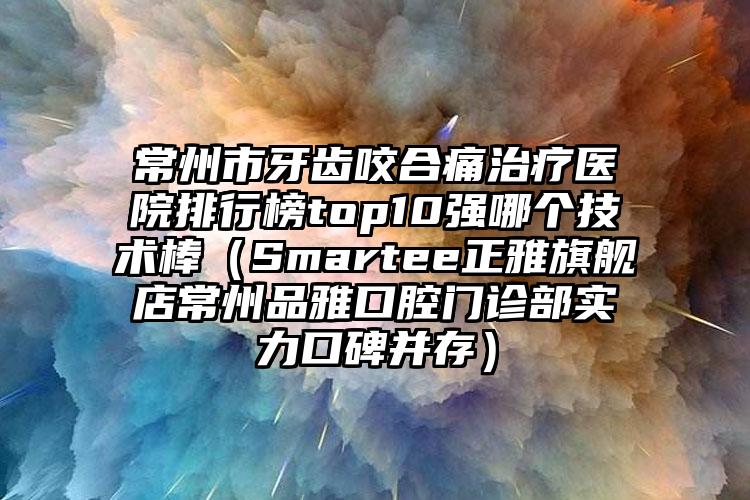 常州市牙齿咬合痛治疗医院排行榜top10强哪个技术棒（Smartee正雅旗舰店常州品雅口腔门诊部实力口碑并存）